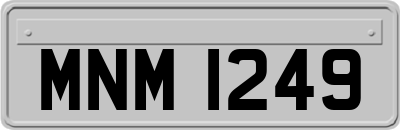 MNM 1249